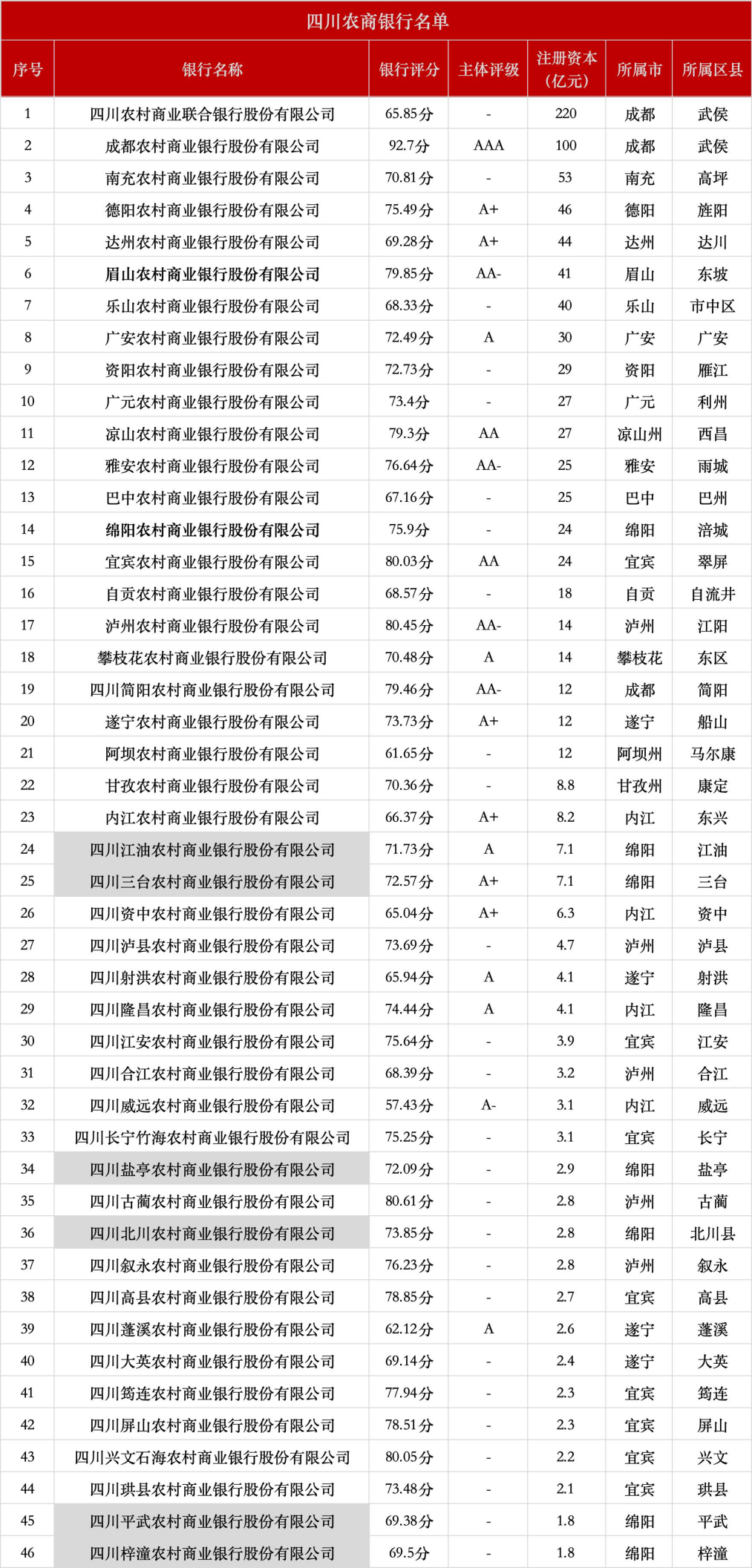 四川农商银行名单

| 序号 | 银行名称 | 银行评分 | 主体评级 | 注册资本（亿元） | 所属市 | 所属区县 |
|---|---|---|---|---|---|---|
| 1 | 四川农村商业联合银行股份有限公司 | 65.85分 | - | 220 | 成都 | 武侯 |
| 2 | 成都农村商业银行股份有限公司 | 92.7分 | AAA | 100 | 成都 | 武侯 |
| 3 | 南充农村商业银行股份有限公司 | 70.81分 | - | 53 | 南充 | 高坪 |
| 4 | 德阳农村商业银行股份有限公司 | 75.49分 | A+ | 46 | 德阳 | 旌阳 |
| 5 | 达州农村商业银行股份有限公司 | 69.28分 | A+ | 44 | 达州 | 达川 |
| 6 | 眉山农村商业银行股份有限公司 | 79.85分 | AA- | 41 | 眉山 | 东坡 |
| 7 | 乐山农村商业银行股份有限公司 | 68.33分 | - | 40 | 乐山 | 市中区 |
| 8 | 广安农村商业银行股份有限公司 | 72.49分 | A | 30 | 广安 | 广安 |
| 9 | 资阳农村商业银行股份有限公司 | 72.73分 | - | 29 | 资阳 | 雁江 |
| 10 | 广元农村商业银行股份有限公司 | 73.4分 | - | 27 | 广元 | 利州 |
| 11 | 凉山农村商业银行股份有限公司 | 79.3分 | AA | 27 | 凉山州 | 西昌 |
| 12 | 雅安农村商业银行股份有限公司 | 76.64分 | AA- | 25 | 雅安 | 雨城 |
| 13 | 巴中农村商业银行股份有限公司 | 67.16分 | - | 25 | 巴中 | 巴州 |
| 14 | 绵阳农村商业银行股份有限公司 | 75.9分 | - | 24 | 绵阳 | 涪城 |
| 15 | 宜宾农村商业银行股份有限公司 | 80.03分 | AA | 24 | 宜宾 | 翠屏 |
| 16 | 自贡农村商业银行股份有限公司 | 68.57分 | - | 18 | 自贡 | 自流井 |
| 17 | 泸州农村商业银行股份有限公司 | 80.45分 | AA- | 14 | 泸州 | 江阳 |
| 18 | 攀枝花农村商业银行股份有限公司 | 70.48分 | A | 14 | 攀枝花 | 东区 |
| 19 | 四川简阳农村商业银行股份有限公司 | 79.46分 | AA- | 12 | 成都 | 简阳 |
| 20 | 遂宁农村商业银行股份有限公司 | 73.73分 | A+ | 12 | 遂宁 | 船山 |
| 21 | 阿坝农村商业银行股份有限公司 | 61.65分 | - | 12 | 阿坝州 | 马尔康 |
| 22 | 甘孜农村商业银行股份有限公司 | 70.36分 | - | 8.8 | 甘孜州 | 康定 |
| 23 | 内江农村商业银行股份有限公司 | 66.37分 | A+ | 8.2 | 内江 | 东兴 |
| 24 | 四川江油农村商业银行股份有限公司 | 71.73分 | A | 7.1 | 绵阳 | 江油 |
| 25 | 四川三台农村商业银行股份有限公司 | 72.57分 | A+ | 7.1 | 绵阳 | 三台 |
| 26 | 四川资中农村商业银行股份有限公司 | 65.04分 | A+ | 6.3 | 内江 | 资中 |
| 27 | 四川泸县农村商业银行股份有限公司 | 73.69分 | - | 4.7 | 泸州 | 泸县 |
| 28 | 四川射洪农村商业银行股份有限公司 | 65.94分 | A | 4.1 | 遂宁 | 射洪 |
| 29 | 四川隆昌农村商业银行股份有限公司 | 74.44分 | A | 4.1 | 内江 | 隆昌 |
| 30 | 四川江安农村商业银行股份有限公司 | 75.64分 | - | 3.9 | 宜宾 | 江安 |
| 31 | 四川合江农村商业银行股份有限公司 | 68.39分 | - | 3.2 | 泸州 | 合江 |
| 32 | 四川威远农村商业银行股份有限公司 | 57.43分 | A- | 3.1 | 内江 | 威远 |
| 33 | 四川长宁竹海农村商业银行股份有限公司 | 75.25分 | - | 3.1 | 宜宾 | 长宁 |
| 34 | 四川盐亭农村商业银行股份有限公司 | 72.09分 | - | 2.9 | 绵阳 | 盐亭 |
| 35 | 四川古蔺农村商业银行股份有限公司 | 80.61分 | - | 2.8 | 泸州 | 古蔺 |
| 36 | 四川北川农村商业银行股份有限公司 | 73.85分 | - | 2.8 | 绵阳 | 北川县 |
| 37 | 四川叙永农村商业银行股份有限公司 | 76.23分 | - | 2.8 | 泸州 | 叙永 |
| 38 | 四川高县农村商业银行股份有限公司 | 78.85分 | - | 2.7 | 宜宾 | 高县 |
| 39 | 四川蓬溪农村商业银行股份有限公司 | 62.12分 | A | 2.6 | 遂宁 | 蓬溪 |
| 40 | 四川大英农村商业银行股份有限公司 | 69.14分 | - | 2.4 | 遂宁 | 大英 |
| 41 | 四川筠连农村商业银行股份有限公司 | 77.94分 | - | 2.3 | 宜宾 | 筠连 |
| 42 | 四川屏山农村商业银行股份有限公司 | 78.51分 | - | 2.3 | 宜宾 | 屏山 |
| 43 | 四川兴文石海农村商业银行股份有限公司 | 80.05分 | - | 2.2 | 宜宾 | 兴文 |
| 44 | 四川珙县农村商业银行股份有限公司 | 73.48分 | - | 2.1 | 宜宾 | 珙县 |
| 45 | 四川平武农村商业银行股份有限公司 | 69.38分 | - | 1.8 | 绵阳 | 平武 |
| 46 | 四川梓潼农村商业银行股份有限公司 | 69.5分 | - | 1.8 | 绵阳 | 梓潼 |